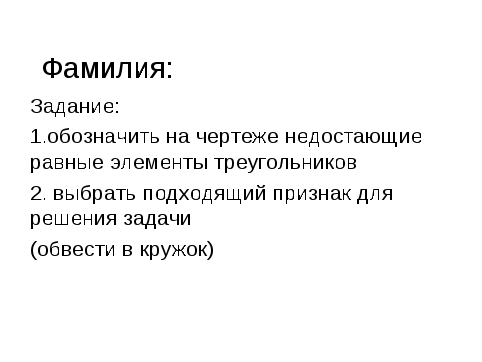 Фамилия:

Задание:

1.обозначить на чертеже недостающие равные элементы треугольников

2. выбрать подходящий признак для решения задачи

(обвести в кружок)